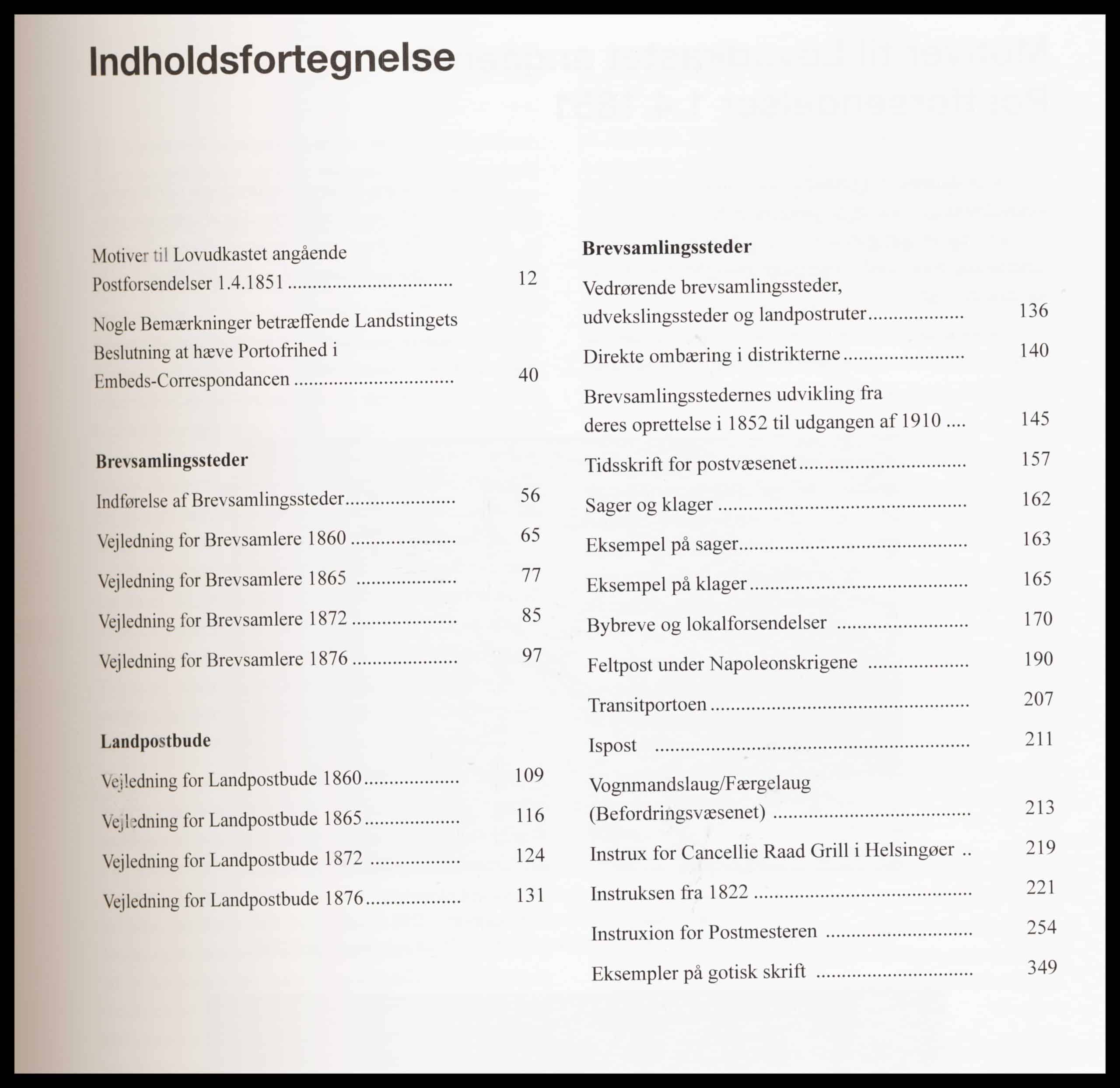 Indholdsfortegnelse

Motiver til Lovudkastet angående Postforsendelser 1.4.1851 12

Nogle Bemærkninger betræffende Landstingets Beslutning at hæve Portofrihed i Embeds-Correspondancen 40

Brevsamlingssteder

Indførelse af Brevsamlingssteder 56

Vejledning for Brevsamlere 1860 65

Vejledning for Brevsamlere 1865 77

Vejledning for Brevsamlere 1872 85

Vejledning for Brevsamlere 1876 97

Landpostbude

Vejledning for Landpostbude 1860 109

Vejledning for Landpostbude 1865 116

Vejledning for Landpostbude 1872 124

Vejledning for Landpostbude 1876 131

Brevsamlingssteder

Vedrørende brevsamlingssteder, udvekslingssteder og landpostruter 136

Direkte ombæring i distrikterne 140

Brevsamlingsstedernes udvikling fra deres oprettelse i 1852 til udgangen af 1910 145

Tidsskrift for postvæsenet 157

Sager og klager 162

Eksempel på sager 163

Eksempel på klager 165

Bybreve og lokalforsendelser 170

Feltpost under Napoleonskrigene 190

Transitportoen 207

Ispost 211

Vognmandslaug/Færgelaug (Befordringsvæsenet) 213

Instrux for Cancellie Raad Grill i Helsingøer 219

Instruksen fra 1822 221

Instruxion for Postmesteren 254

Eksempler på gotisk skrift 349